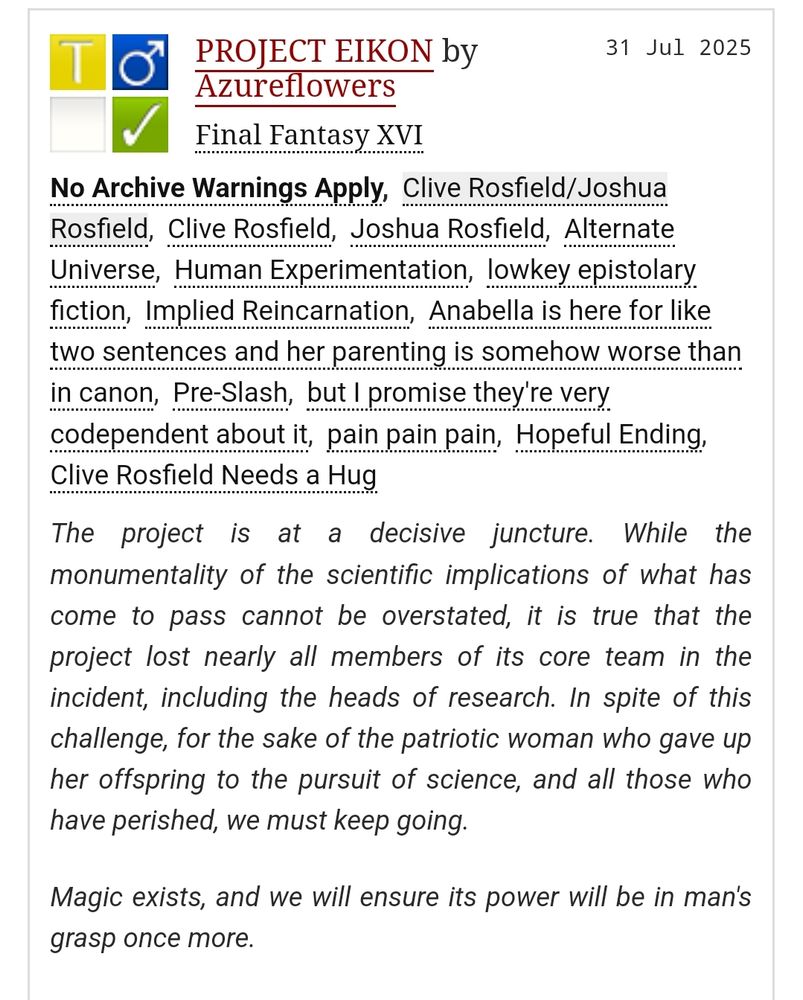 T ♂ ✓

PROJECT EIKON by Azureflowers

31 Jul 2025

Final Fantasy XVI

No Archive Warnings Apply, Clive Rosfield/Joshua Rosfield, Clive Rosfield, Joshua Rosfield, Alternate Universe, Human Experimentation, lowkey epistolary fiction, Implied Reincarnation, Anabella is here for like two sentences and her parenting is somehow worse than in canon, Pre-Slash, but I promise they're very codependent about it, pain pain pain, Hopeful Ending, Clive Rosfield Needs a Hug

The project is at a decisive juncture. While the monumentality of the scientific implications of what has come to pass cannot be overstated, it is true that the project lost nearly all members of its core team in the incident, including the heads of research. In spite of this challenge, for the sake of the patriotic woman who gave up her offspring to the pursuit of science, and all those who have perished, we must keep going.

Magic exists, and we will ensure its power will be in man's grasp once more.